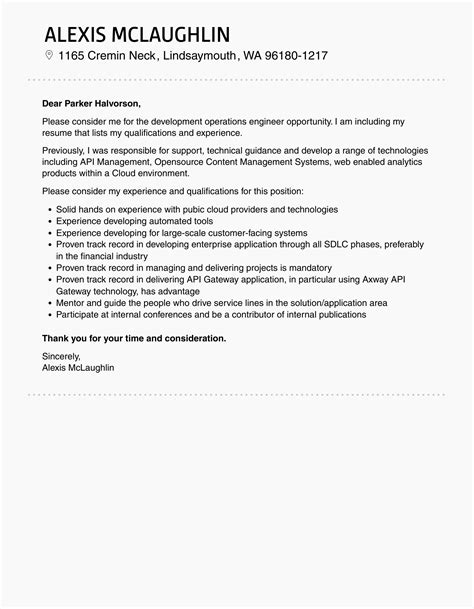 ALEXIS MCLAUGHLIN
1165 Cremin Neck, Lindsaymouth, WA 96180-1217

Dear Parker Halvorson,

Please consider me for the development operations engineer opportunity. I am including my resume that lists my qualifications and experience.

Previously, I was responsible for support, technical guidance and develop a range of technologies including API Management, Opensource Content Management Systems, web enabled analytics products within a Cloud environment.

Please consider my experience and qualifications for this position:

- Solid hands on experience with pubic cloud providers and technologies
- Experience developing automated tools
- Experience developing for large-scale customer-facing systems
- Proven track record in developing enterprise application through all SDLC phases, preferably in the financial industry
- Proven track record in managing and delivering projects is mandatory
- Proven track record in delivering API Gateway application, in particular using Axway API Gateway technology, has advantage
- Mentor and guide the people who drive service lines in the solution/application area
- Participate at internal conferences and be a contributor of internal publications

Thank you for your time and consideration.

Sincerely,
Alexis McLaughlin